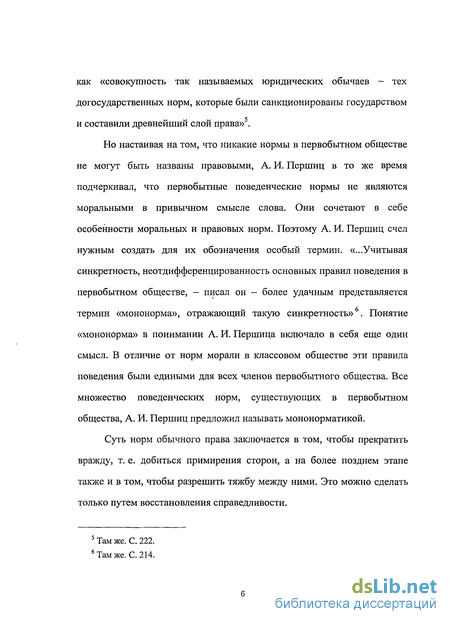 как «совокупность так называемых юридических обычаев – тех догосударственных норм, которые были санкционированы государством и составили древнейший слой права»$^5$.

Но настаивая на том, что никакие нормы в первобытном обществе не могут быть названы правовыми, А. И. Першиц в то же время подчеркивал, что первобытные поведенческие нормы не являются моральными в привычном смысле слова. Они сочетают в себе особенности моральных и правовых норм. Поэтому А. И. Першиц счел нужным создать для их обозначения особый термин. «...Учитывая синкретность, неотдифференцированность основных правил поведения в первобытном обществе, – писал он – более удачным представляется термин «мононорма», отражающий такую синкретность»$^6$. Понятие «мононорма» в понимании А. И. Першица включало в себя еще один смысл. В отличие от норм морали в классовом обществе эти правила поведения были едиными для всех членов первобытного общества. Все множество поведенческих норм, существующих в первобытном общества, А. И. Першиц предложил называть мононорматикой.

Суть норм обычного права заключается в том, чтобы прекратить вражду, т. е. добиться примирения сторон, а на более позднем этапе также и в том, чтобы разрешить тяжбу между ними. Это можно сделать только путем восстановления справедливости.

$^5$ Там же. С. 222.
$^6$ Там же. С. 214.

6

dsLib.net
библиотека диссертаций